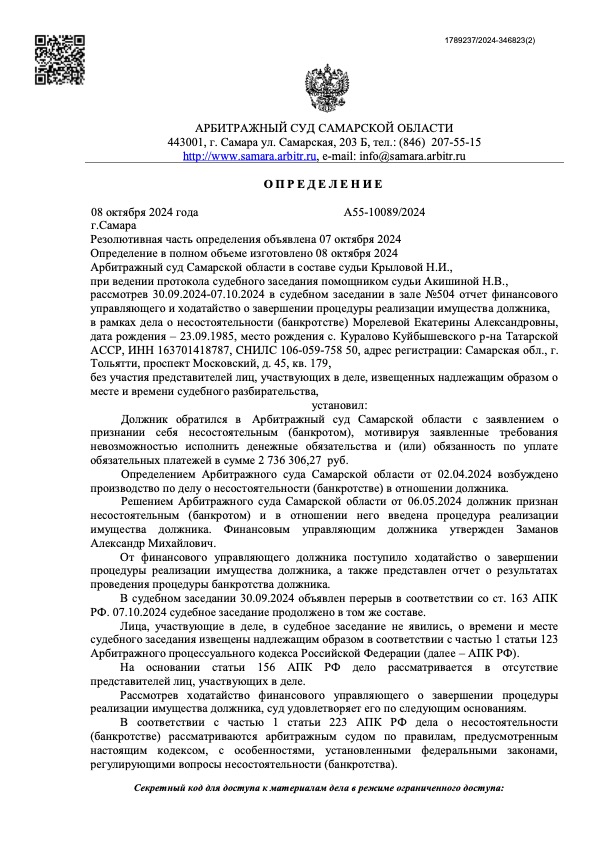 1789237/2024-346823(2)

АРБИТРАЖНЫЙ СУД САМАРСКОЙ ОБЛАСТИ
443001, г. Самара ул. Самарская, 203 Б, тел.: (846) 207-55-15
http://www.samara.arbitr.ru, e-mail: info@samara.arbitr.ru

ОПРЕДЕЛЕНИЕ

08 октября 2024 года А55-10089/2024
г.Самара
Резолютивная часть определения объявлена 07 октября 2024
Определение в полном объеме изготовлено 08 октября 2024
Арбитражный суд Самарской области в составе судьи Крыловой Н.И.,
при ведении протокола судебного заседания помощником судьи Акишиной Н.В.,
рассмотрев 30.09.2024-07.10.2024 в судебном заседании в зале №504 отчет финансового управляющего и ходатайство о завершении процедуры реализации имущества должника,
в рамках дела о несостоятельности (банкротстве) Морелевой Екатерины Александровны, дата рождения – 23.09.1985, место рождения с. Куралово Куйбышевского р-на Татарской АССР, ИНН 163701418787, СНИЛС 106-059-758 50, адрес регистрации: Самарская обл., г. Тольятти, проспект Московский, д. 45, кв. 179,
без участия представителей лиц, участвующих в деле, извещенных надлежащим образом о месте и времени судебного разбирательства,

установил:

Должник обратился в Арбитражный суд Самарской области с заявлением о признании себя несостоятельным (банкротом), мотивируя заявленные требования невозможностью исполнить денежные обязательства и (или) обязанность по уплате обязательных платежей в сумме 2 736 306,27 руб.

Определением Арбитражного суда Самарской области от 02.04.2024 возбуждено производство по делу о несостоятельности (банкротстве) в отношении должника.

Решением Арбитражного суда Самарской области от 06.05.2024 должник признан несостоятельным (банкротом) и в отношении него введена процедура реализации имущества должника. Финансовым управляющим должника утвержден Заманов Александр Михайлович.

От финансового управляющего должника поступило ходатайство о завершении процедуры реализации имущества должника, а также представлен отчет о результатах проведения процедуры банкротства должника.

В судебном заседании 30.09.2024 объявлен перерыв в соответствии со ст. 163 АПК РФ. 07.10.2024 судебное заседание продолжено в том же составе.

Лица, участвующие в деле, в судебное заседание не явились, о времени и месте судебного заседания извещены надлежащим образом в соответствии с частью 1 статьи 123 Арбитражного процессуального кодекса Российской Федерации (далее – АПК РФ).

На основании статьи 156 АПК РФ дело рассматривается в отсутствие представителей лиц, участвующих в деле.

Рассмотрев ходатайство финансового управляющего о завершении процедуры реализации имущества должника, суд удовлетворяет его по следующим основаниям.

В соответствии с частью 1 статьи 223 АПК РФ дела о несостоятельности (банкротстве) рассматриваются арбитражным судом по правилам, предусмотренным настоящим кодексом, с особенностями, установленными федеральными законами, регулирующими вопросы несостоятельности (банкротства).

Секретный код для доступа к материалам дела в режиме ограниченного доступа: